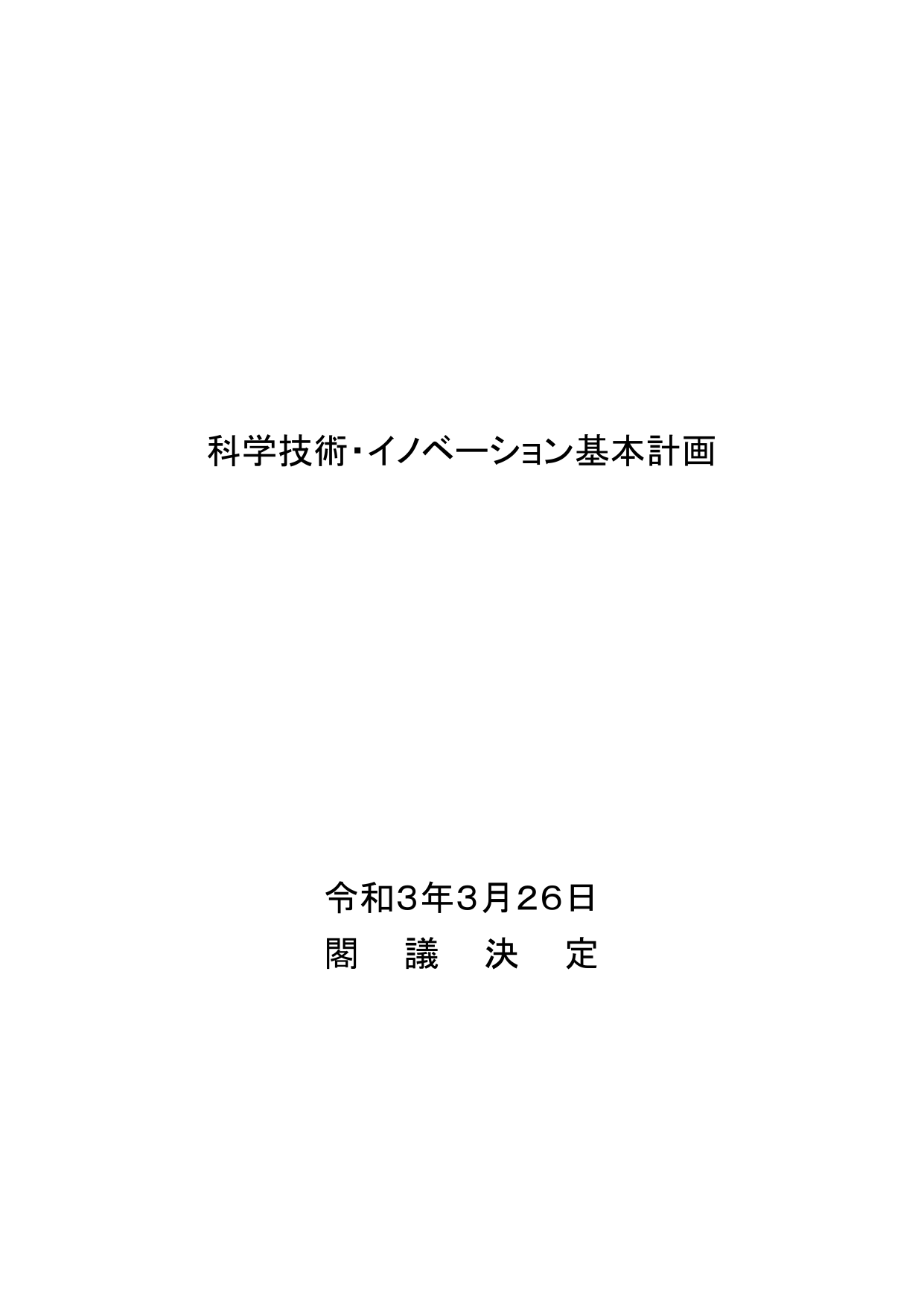 科学技術・イノベーション基本計画

令和3年3月26日
閣　議　決　定